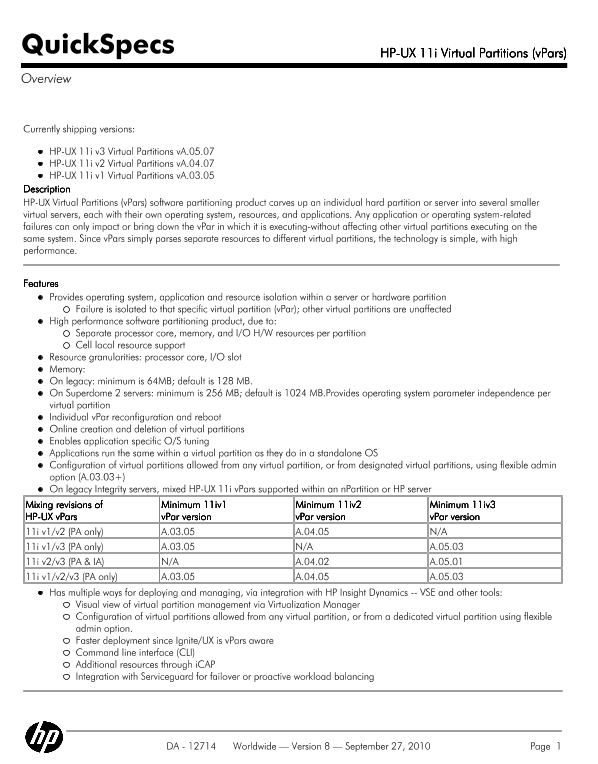 QuickSpecs

HP-UX 11i Virtual Partitions (vPars)

Overview

Currently shipping versions:

- HP-UX 11i v3 Virtual Partitions vA.05.07
- HP-UX 11i v2 Virtual Partitions vA.04.07
- HP-UX 11i v1 Virtual Partitions vA.03.05

Description

HP-UX Virtual Partitions (vPars) software partitioning product carves up an individual hard partition or server into several smaller virtual servers, each with their own operating system, resources, and applications. Any application or operating system-related failures can only impact or bring down the vPar in which it is executing-without affecting other virtual partitions executing on the same system. Since vPars simply parses separate resources to different virtual partitions, the technology is simple, with high performance.

Features

- Provides operating system, application and resource isolation within a server or hardware partition
  - Failure is isolated to that specific virtual partition (vPar); other virtual partitions are unaffected
- High performance software partitioning product, due to:
  - Separate processor core, memory, and I/O H/W resources per partition
  - Cell local resource support
- Resource granularities: processor core, I/O slot
- Memory:
- On legacy: minimum is 64MB; default is 128 MB.
- On Superdome 2 servers: minimum is 256 MB; default is 1024 MB.Provides operating system parameter independence per virtual partition
- Individual vPar reconfiguration and reboot
- Online creation and deletion of virtual partitions
- Enables application specific O/S tuning
- Applications run the same within a virtual partition as they do in a standalone OS
- Configuration of virtual partitions allowed from any virtual partition, or from designated virtual partitions, using flexible admin option (A.03.03+)
- On legacy Integrity servers, mixed HP-UX 11i vPars supported within an nPartition or HP server

| Mixing revisions of HP-UX vPars | Minimum 11iv1 vPar version | Minimum 11iv2 vPar version | Minimum 11iv3 vPar version |
|---|---|---|---|
| 11i v1/v2 (PA only) | A.03.05 | A.04.05 | N/A |
| 11i v1/v3 (PA only) | A.03.05 | N/A | A.05.03 |
| 11i v2/v3 (PA & IA) | N/A | A.04.02 | A.05.01 |
| 11i v1/v2/v3 (PA only) | A.03.05 | A.04.05 | A.05.03 |

- Has multiple ways for deploying and managing, via integration with HP Insight Dynamics -- VSE and other tools:
  - Visual view of virtual partition management via Virtualization Manager
  - Configuration of virtual partitions allowed from any virtual partition, or from a dedicated virtual partition using flexible admin option.
  - Faster deployment since Ignite/UX is vPars aware
  - Command line interface (CLI)
  - Additional resources through iCAP
  - Integration with Serviceguard for failover or proactive workload balancing

hp

DA - 12714 Worldwide — Version 8 — September 27, 2010

Page 1